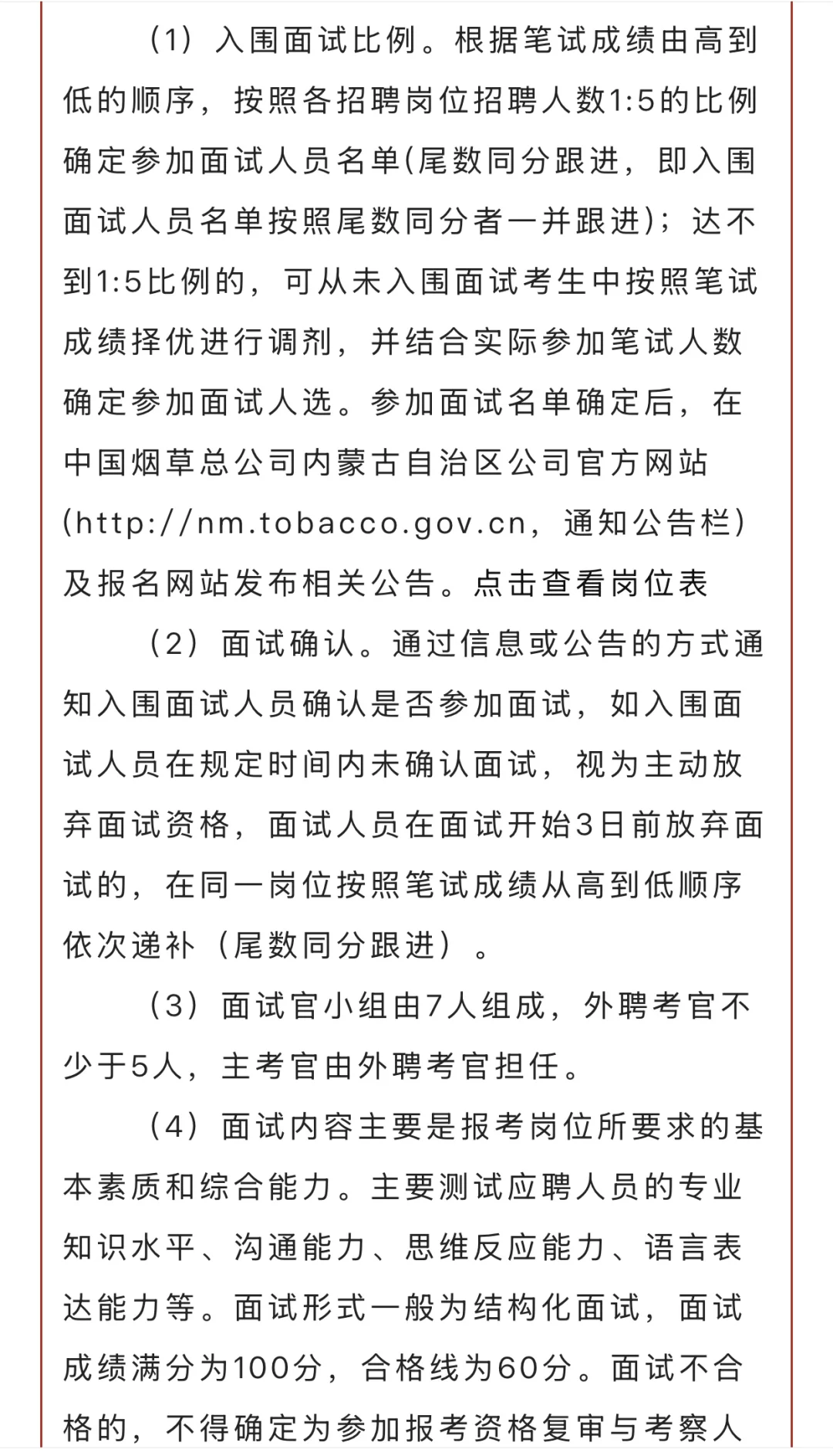 （1）入围面试比例。根据笔试成绩由高到低的顺序，按照各招聘岗位招聘人数1:5的比例确定参加面试人员名单(尾数同分跟进，即入围面试人员名单按照尾数同分者一并跟进)；达不到1:5比例的，可从未入围面试考生中按照笔试成绩择优进行调剂，并结合实际参加笔试人数确定参加面试人选。参加面试名单确定后，在中国烟草总公司内蒙古自治区公司官方网站(http://nm.tobacco.gov.cn，通知公告栏)及报名网站发布相关公告。点击查看岗位表

（2）面试确认。通过信息或公告的方式通知入围面试人员确认是否参加面试，如入围面试人员在规定时间内未确认面试，视为主动放弃面试资格，面试人员在面试开始3日前放弃面试的，在同一岗位按照笔试成绩从高到低顺序依次递补（尾数同分跟进）。

（3）面试官小组由7人组成，外聘考官不少于5人，主考官由外聘考官担任。

（4）面试内容主要是报考岗位所要求的基本素质和综合能力。主要测试应聘人员的专业知识水平、沟通能力、思维反应能力、语言表达能力等。面试形式一般为结构化面试，面试成绩满分为100分，合格线为60分。面试不合格的，不得确定为参加报考资格复审与考察人